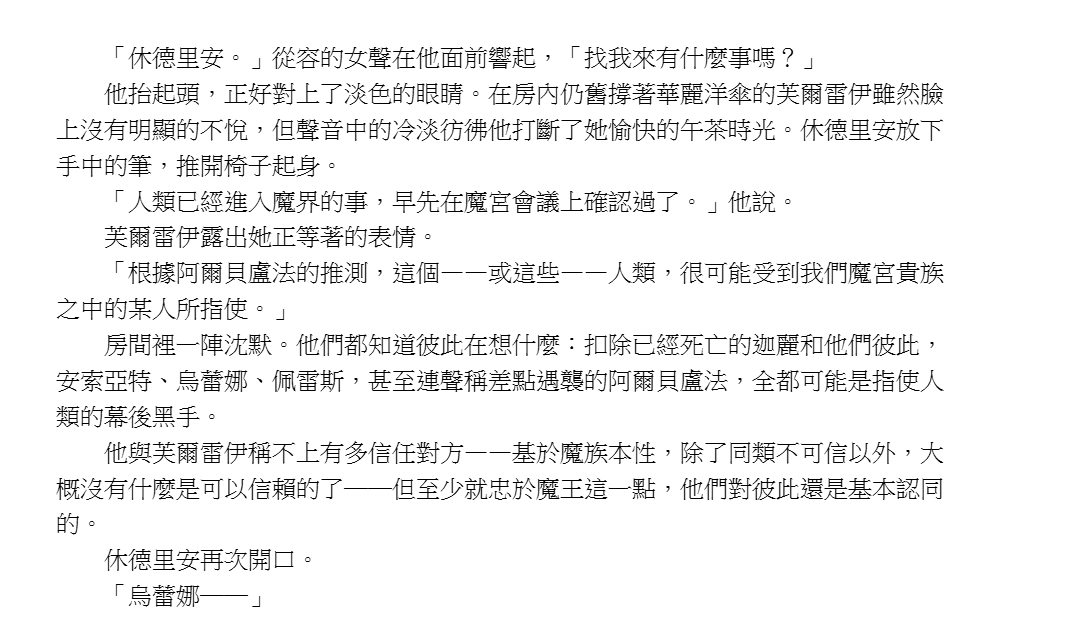 「休德里安。」從容的女聲在他面前響起，「找我來有什麼事嗎？」

他抬起頭，正好對上了淡色的眼睛。在房內仍舊撐著華麗洋傘的芙爾雷伊雖然臉上沒有明顯的不悅，但聲音中的冷淡彷彿他打斷了她愉快的午茶時光。休德里安放下手中的筆，推開椅子起身。

「人類已經進入魔界的事，早先在魔宮會議上確認過了。」他說。

芙爾雷伊露出她正等著的表情。

「根據阿爾貝盧法的推測，這個——或這些——人類，很可能受到我們魔宮貴族之中的某人所指使。」

房間裡一陣沈默。他們都知道彼此在想什麼：扣除已經死亡的迦麗和他們彼此，安索亞特、烏蕾娜、佩雷斯，甚至連聲稱差點遇襲的阿爾貝盧法，全都可能是指使人類的幕後黑手。

他與芙爾雷伊稱不上有多信任對方——基於魔族本性，除了同類不可信以外，大概沒有什麼是可以信賴的了——但至少就忠於魔王這一點，他們對彼此還是基本認同的。

休德里安再次開口。

「烏蕾娜——」